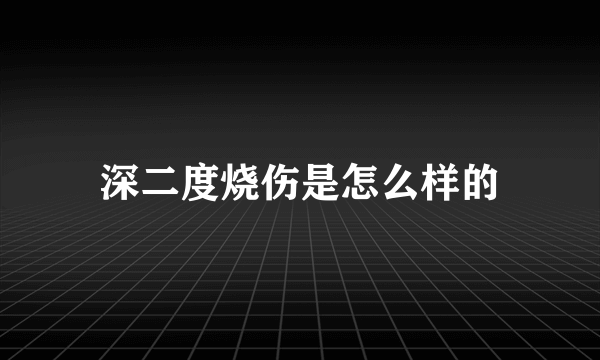 深二度烧伤是怎么样的